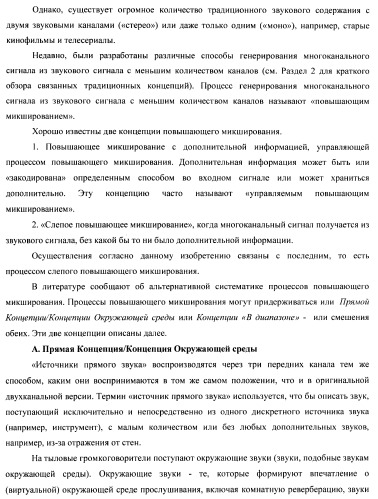 Однако, существует огромное количество традиционного звукового содержания с двумя звуковыми каналами («стерео») или даже только одним («моно»), например, старые кинофильмы и телесериалы.

Недавно, были разработаны различные способы генерирования многоканального сигнала из звукового сигнала с меньшим количеством каналов (см. Раздел 2 для краткого обзора связанных традиционных концепций). Процесс генерирования многоканального сигнала из звукового сигнала с меньшим количеством каналов называют «повышающим микшированием».

Хорошо известны две концепции повышающего микширования.

1. Повышающее микширование с дополнительной информацией, управляющей процессом повышающего микширования. Дополнительная информация может быть или «закодирована» определенным способом во входном сигнале или может храниться дополнительно. Эту концепцию часто называют «управляемым повышающим микшированием».

2. «Слепое повышающее микширование», когда многоканальный сигнал получается из звукового сигнала, без какой бы то ни было дополнительной информации.

Осуществления согласно данному изобретению связаны с последним, то есть процессом слепого повышающего микширования.

В литературе сообщают об альтернативной систематике процессов повышающего микширования. Процессы повышающего микширования могут придерживаться или Прямой Концепции/Концепции Окружающей среды или Концепции «В диапазоне» - или смешения обеих. Эти две концепции описаны далее.

А. Прямая Концепция/Концепция Окружающей среды

«Источники прямого звука» воспроизводятся через три передних канала тем же способом, каким они воспринимаются в том же самом положении, что и в оригинальной двухканальной версии. Термин «источник прямого звука» используется, что бы описать звук, поступающий исключительно и непосредственно из одного дискретного источника звука (например, инструмент), с малым количеством или без любых дополнительных звуков, например, из-за отражения от стен.

На тыловые громкоговорители поступают окружающие звуки (звуки, подобные звукам окружающей среды). Окружающие звуки - те, которые формируют впечатление о (виртуальной) окружающей среде прослушивания, включая комнатную реверберацию, звуки